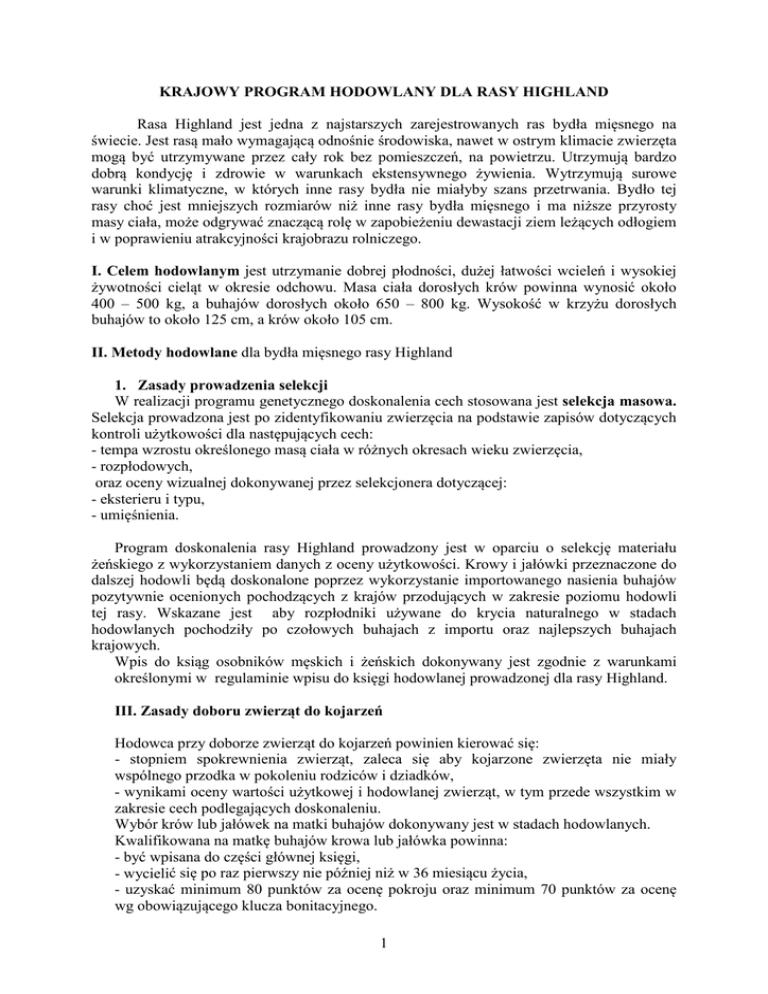 KRAJOWY PROGRAM HODOWLANY DLA RASY HIGHLAND

Rasa Highland jest jedna z najstarszych zarejestrowanych ras bydła mięsnego na świecie. Jest rasą mało wymagającą odnośnie środowiska, nawet w ostrym klimacie zwierzęta mogą być utrzymywane przez cały rok bez pomieszczeń, na powietrzu. Utrzymują bardzo dobrą kondycję i zdrowie w warunkach ekstensywnego żywienia. Wytrzymują surowe warunki klimatyczne, w których inne rasy bydła nie miałyby szans przetrwania. Bydło tej rasy choć jest mniejszych rozmiarów niż inne rasy bydła mięsnego i ma niższe przyrosty masy ciała, może odgrywać znaczącą rolę w zapobieżeniu dewastacji ziem leżących odłogiem i w poprawieniu atrakcyjności krajobrazu rolniczego.

I. Celem hodowlanym jest utrzymanie dobrej płodności, dużej łatwości wcieleń i wysokiej żywotności cieląt w okresie odchowu. Masa ciała dorosłych krów powinna wynosić około 400 – 500 kg, a buhajów dorosłych około 650 – 800 kg. Wysokość w krzyżu dorosłych buhajów to około 125 cm, a krów około 105 cm.

II. Metody hodowlane dla bydła mięsnego rasy Highland

1. Zasady prowadzenia selekcji
W realizacji programu genetycznego doskonalenia cech stosowana jest selekcja masowa. Selekcja prowadzona jest po zidentyfikowaniu zwierzęcia na podstawie zapisów dotyczących kontroli użytkowości dla następujących cech:
- tempa wzrostu określonego masą ciała w różnych okresach wieku zwierzęcia,
- rozpłodowych,
oraz oceny wizualnej dokonywanej przez selekcjonera dotyczącej:
- eksterieru i typu,
- umięśnienia.

Program doskonalenia rasy Highland prowadzony jest w oparciu o selekcję materiału żeńskiego z wykorzystaniem danych z oceny użytkowości. Krowy i jałówki przeznaczone do dalszej hodowli będą doskonalone poprzez wykorzystanie importowanego nasienia buhajów pozytywnie ocenionych pochodzących z krajów przodujących w zakresie poziomu hodowli tej rasy. Wskazane jest aby rozpłodniki używane do krycia naturalnego w stadach hodowlanych pochodziły po czołowych buhajach z importu oraz najlepszych buhajach krajowych.
Wpis do ksiąg osobników męskich i żeńskich dokonywany jest zgodnie z warunkami określonymi w regulaminie wpisu do księgi hodowlanej prowadzonej dla rasy Highland.

III. Zasady doboru zwierząt do kojarzeń

Hodowca przy doborze zwierząt do kojarzeń powinien kierować się:
- stopniem spokrewnienia zwierząt, zaleca się aby kojarzone zwierzęta nie miały wspólnego przodka w pokoleniu rodziców i dziadków,
- wynikami oceny wartości użytkowej i hodowlanej zwierząt, w tym przede wszystkim w zakresie cech podlegających doskonaleniu.
Wybór krów lub jałówek na matki buhajów dokonywany jest w stadach hodowlanych.
Kwalifikowana na matkę buhajów krowa lub jałówka powinna:
- być wpisana do części głównej księgi,
- wycielić się po raz pierwszy nie później niż w 36 miesiącu życia,
- uzyskać minimum 80 punktów za ocenę pokroju oraz minimum 70 punktów za ocenę wg obowiązującego klucza bonitacyjnego.

1